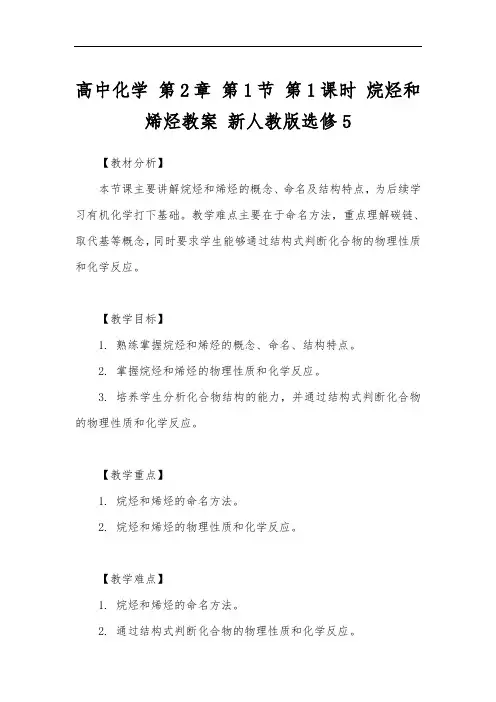 高中化学 第2章 第1节 第1课时 烷烃和烯烃教案 新人教版选修5

【教材分析】

本节课主要讲解烷烃和烯烃的概念、命名及结构特点，为后续学习有机化学打下基础。教学难点主要在于命名方法，重点理解碳链、取代基等概念，同时要求学生能够通过结构式判断化合物的物理性质和化学反应。

【教学目标】

1. 熟练掌握烷烃和烯烃的概念、命名、结构特点。

2. 掌握烷烃和烯烃的物理性质和化学反应。

3. 培养学生分析化合物结构的能力，并通过结构式判断化合物的物理性质和化学反应。

【教学重点】

1. 烷烃和烯烃的命名方法。

2. 烷烃和烯烃的物理性质和化学反应。

【教学难点】

1. 烷烃和烯烃的命名方法。

2. 通过结构式判断化合物的物理性质和化学反应。